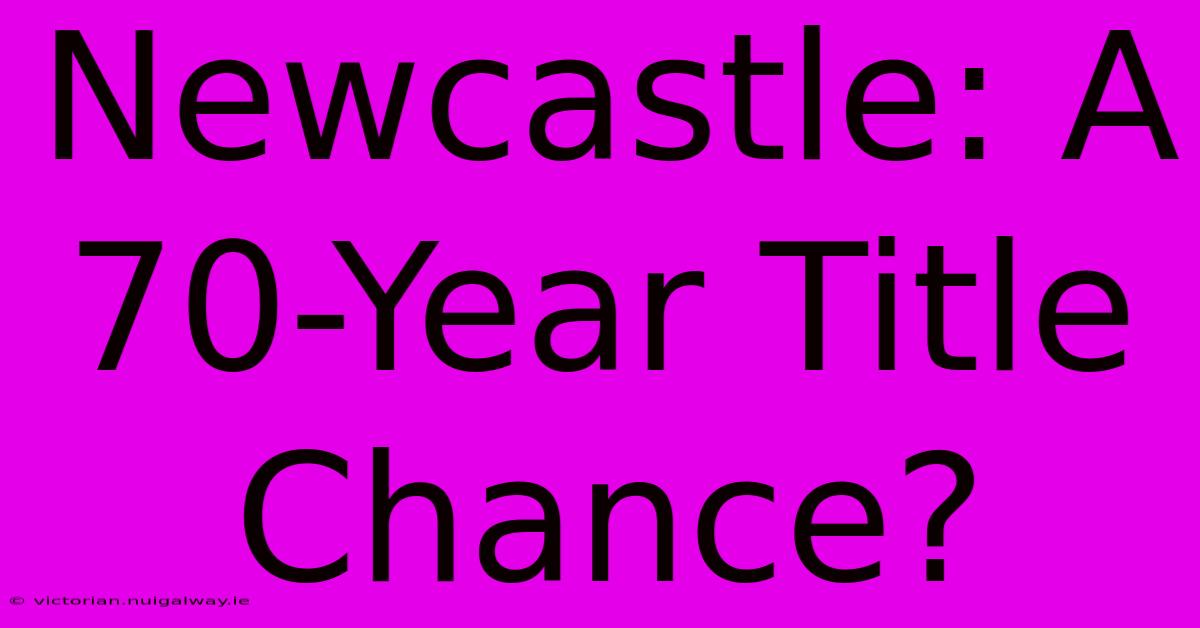 Newcastle: A 70-Year Title Chance?

© victorian.nuigalway.ie